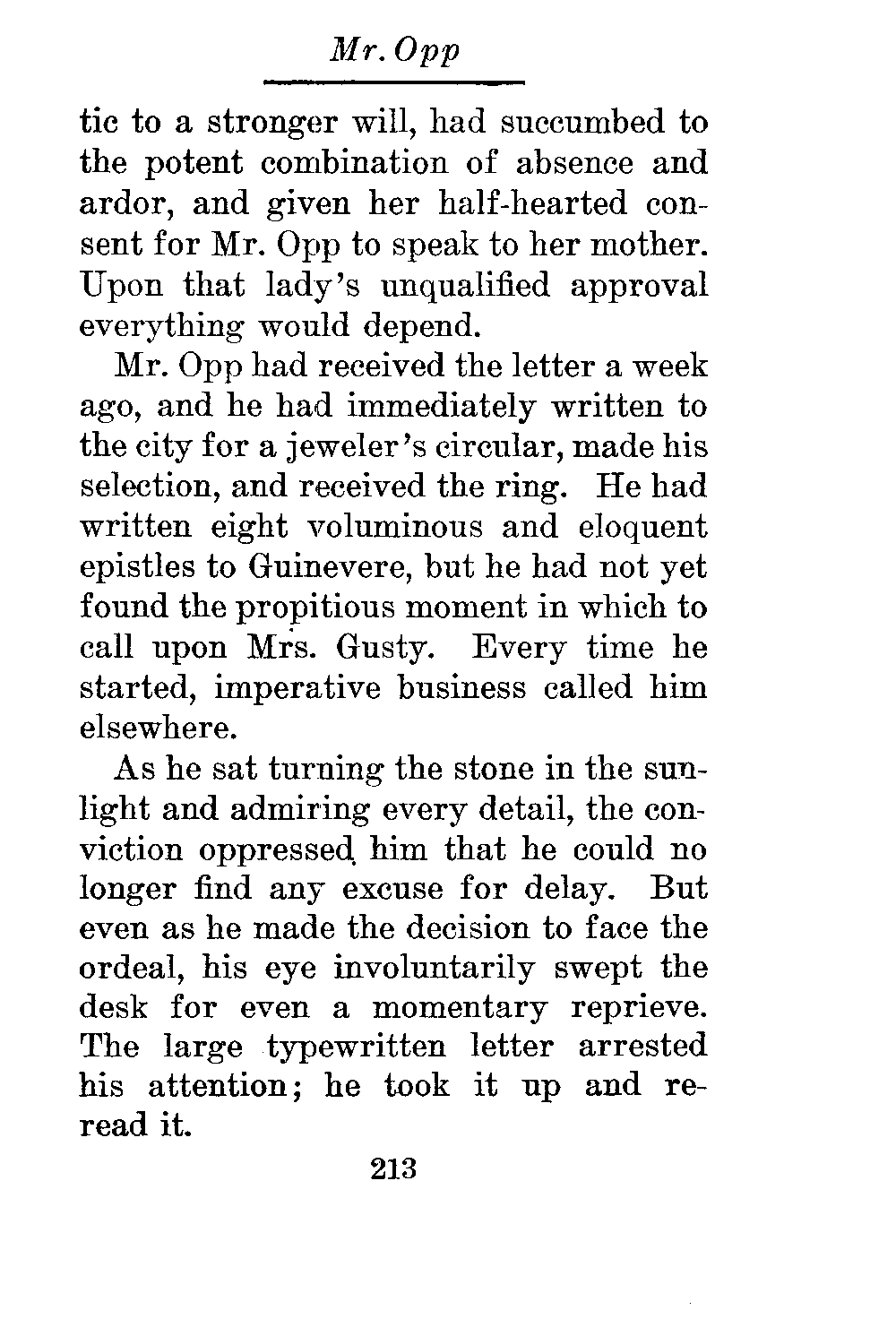 Mr. Opp

tic to a stronger will, had succumbed to the potent combination of absence and ardor, and given her half-hearted consent for Mr. Opp to speak to her mother. Upon that lady's unqualified approval everything would depend.

Mr. Opp had received the letter a week ago, and he had immediately written to the city for a jeweler's circular, made his selection, and received the ring. He had written eight voluminous and eloquent epistles to Guinevere, but he had not yet found the propitious moment in which to call upon Mrs. Gusty. Every time he started, imperative business called him elsewhere.

As he sat turning the stone in the sunlight and admiring every detail, the conviction oppressed him that he could no longer find any excuse for delay. But even as he made the decision to face the ordeal, his eye involuntarily swept the desk for even a momentary reprieve. The large typewritten letter arrested his attention; he took it up and reread it.

213